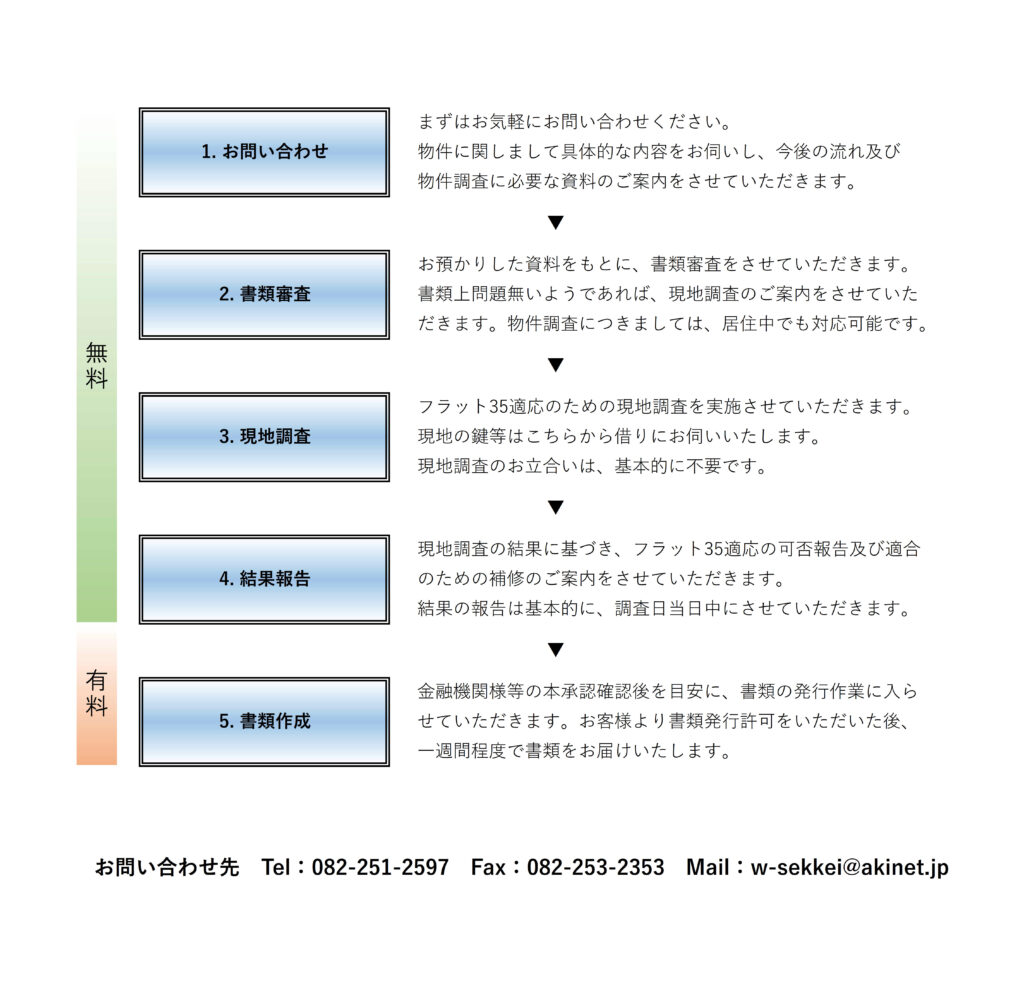 無料

1. お問い合わせ

まずはお気軽にお問い合わせください。
物件に関しまして具体的な内容をお伺いし、今後の流れ及び物件調査に必要な資料のご案内をさせていただきます。

▼

2. 書類審査

お預かりした資料をもとに、書類審査をさせていただきます。
書類上問題無いようであれば、現地調査のご案内をさせていただきます。物件調査につきましては、居住中でも対応可能です。

▼

3. 現地調査

フラット35適応のための現地調査を実施させていただきます。
現地の鍵等はこちらから借りにお伺いいたします。
現地調査のお立合いは、基本的に不要です。

▼

4. 結果報告

現地調査の結果に基づき、フラット35適応の可否報告及び適合のための補修のご案内をさせていただきます。
結果の報告は基本的に、調査日当日中にさせていただきます。

▼

有料

5. 書類作成

金融機関様等の本承認確認後を目安に、書類の発行作業に入らせていただきます。お客様より書類発行許可をいただいた後、一週間程度で書類をお届けいたします。

お問い合わせ先　Tel：082-251-2597　Fax：082-253-2353　Mail：w-sekkei@akinet.jp